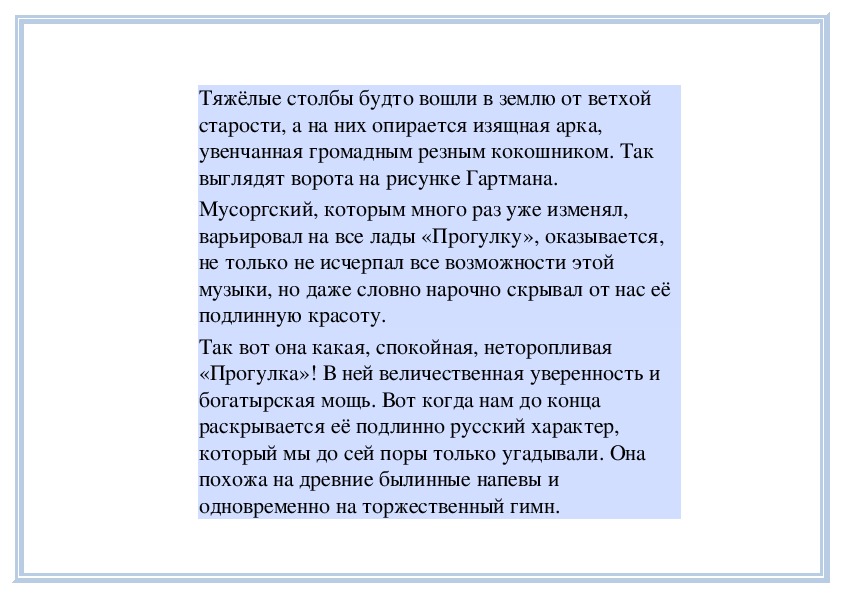 Тяжёлые столбы будто вошли в землю от ветхой старости, а на них опирается изящная арка, увенчанная громадным резным кокошником. Так выглядят ворота на рисунке Гартмана.

Мусоргский, которым много раз уже изменял, варьировал на все лады «Прогулку», оказывается, не только не исчерпал все возможности этой музыки, но даже словно нарочно скрывал от нас её подлинную красоту.

Так вот она какая, спокойная, неторопливая «Прогулка»! В ней величественная уверенность и богатырская мощь. Вот когда нам до конца раскрывается её подлинно русский характер, который мы до сей поры только угадывали. Она похожа на древние былинные напевы и одновременно на торжественный гимн.